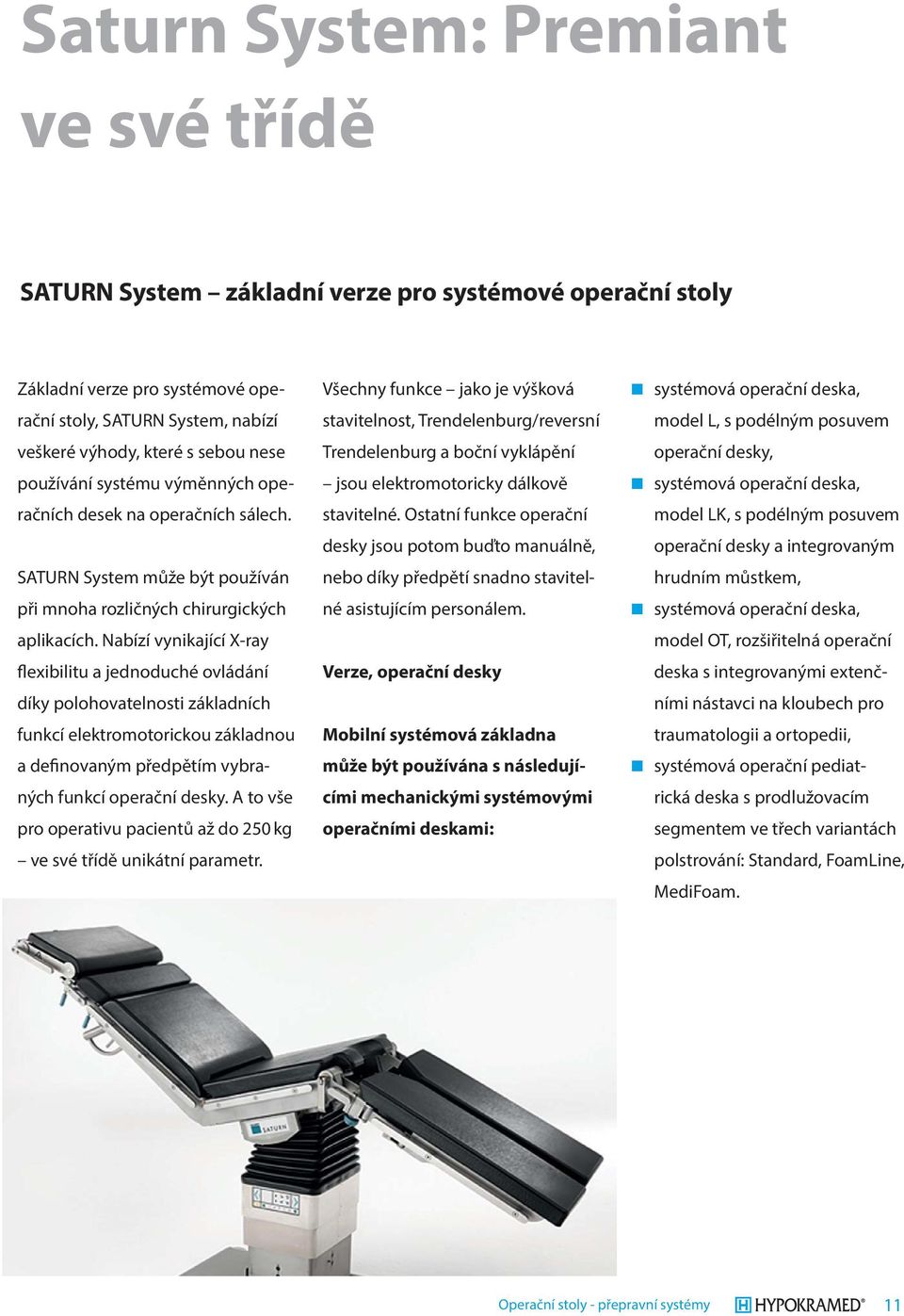 Saturn System: Premiant ve své třídě

SATURN System – základní verze pro systémové operační stoly

Základní verze pro systémové operační stoly, SATURN System, nabízí veškeré výhody, které s sebou nese používání systému výměnných operačních desek na operačních sálech.

SATURN System může být používán při mnoha rozličných chirurgických aplikacích. Nabízí vynikající X-ray flexibilitu a jednoduché ovládání díky polohovatelnosti základních funkcí elektromotorickou základnou a definovaným předpětím vybraných funkcí operační desky. A to vše pro operativu pacientů až do 250 kg – ve své třídě unikátní parametr.

Všechny funkce – jako je výšková stavitelnost, Trendelenburg/reversní Trendelenburg a boční vyklápění – jsou elektromotoricky dálkově stavitelné. Ostatní funkce operační desky jsou potom buďto manuálně, nebo díky předpětí snadno stavitelné asistujícím personálem.

Verze, operační desky

Mobilní systémová základna může být používána s následujícími mechanickými systémovými operačními deskami:

systémová operační deska, model L, s podélným posuvem operační desky,
systémová operační deska, model LK, s podélným posuvem operační desky a integrovaným hrudním můstkem,
systémová operační deska, model OT, rozšiřitelná operační deska s integrovanými extenčními nástavci na kloubech pro traumatologii a ortopedii,
systémová operační pediatrická deska s prodlužovacím segmentem ve třech variantách polstrování: Standard, FoamLine, MediFoam.

SATURN

Operační stoly - přepravní systémy HYPOKRAMED® 11